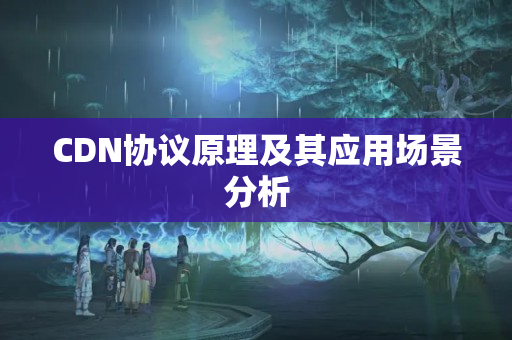 CDN协议原理及其应用场景分析